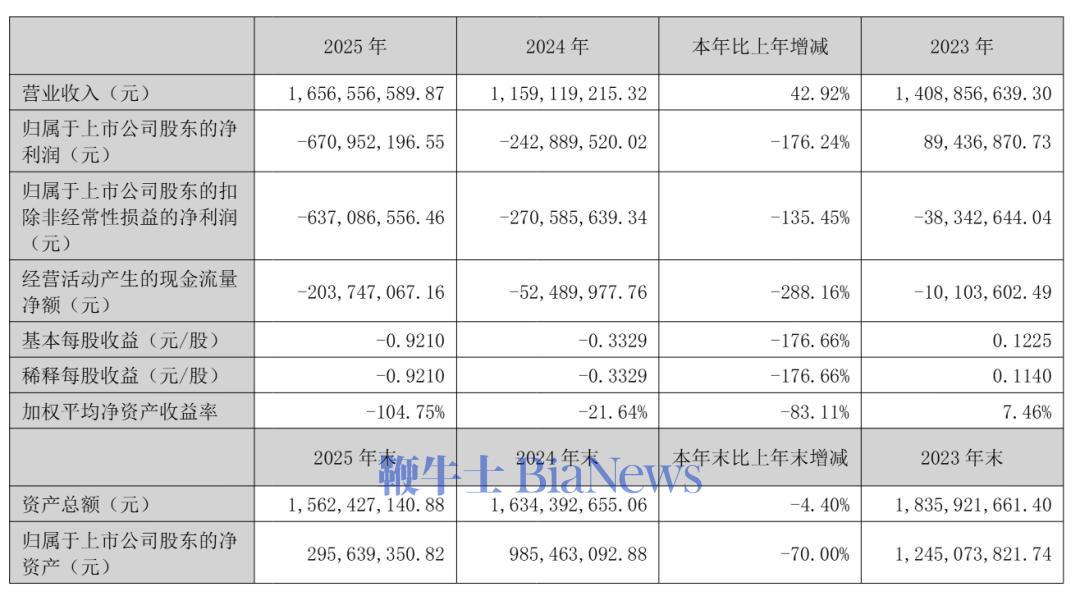 |  | 2025年 | 2024年 | 本年比上年增减 | 2023年 |
|---|---|---|---|---|
| 营业收入（元） | 1,656,556,589.87 | 1,159,119,215.32 | 42.92% | 1,408,856,639.30 |
| 归属于上市公司股东的净利润（元） | -670,952,196.55 | -242,889,520.02 | -176.24% | 89,436,870.73 |
| 归属于上市公司股东的扣除非经常性损益的净利润（元） | -637,086,556.46 | -270,585,639.34 | -135.45% | -38,342,644.04 |
| 经营活动产生的现金流量净额（元） | -203,747,067.16 | -52,489,977.76 | -288.16% | -10,103,602.49 |
| 基本每股收益（元/股） | -0.9210 | -0.3329 | -176.66% | 0.1225 |
| 稀释每股收益（元/股） | -0.9210 | -0.3329 | -176.66% | 0.1140 |
| 加权平均净资产收益率 | -104.75% | -21.64% | -83.11% | 7.46% |
|  | 2025年末 | 2024年末 | 本年末比上年末增减 | 2023年末 |
| 资产总额（元） | 1,562,427,140.88 | 1,634,392,655.06 | -4.40% | 1,835,921,661.40 |
| 归属于上市公司股东的净资产（元） | 295,639,350.82 | 985,463,092.88 | -70.00% | 1,245,073,821.74 |

鞭牛士 BiaNews